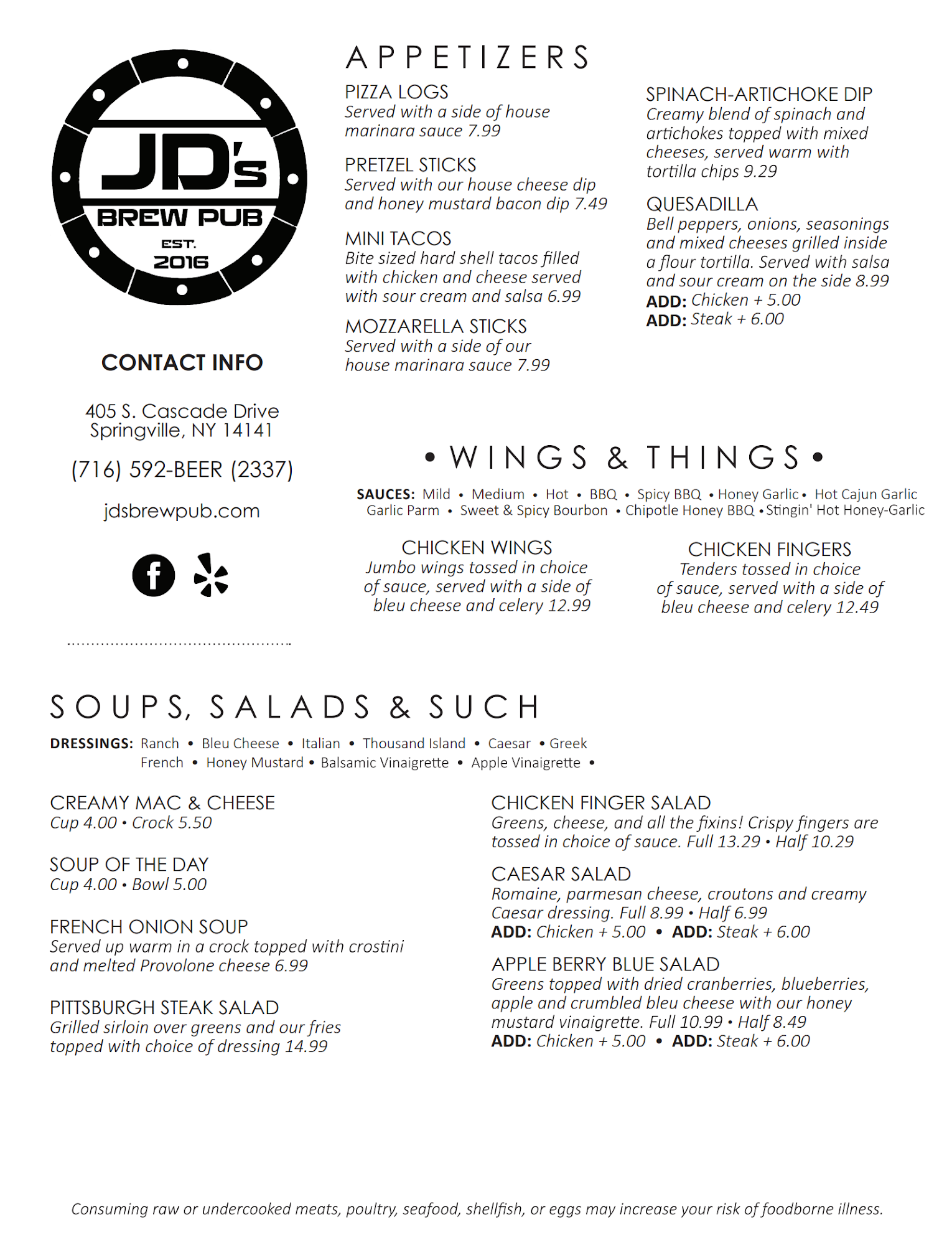 JD's
BREW PUB
EST.
2016

CONTACT INFO

405 S. Cascade Drive
Springville, NY 14141

(716) 592-BEER (2337)

jdsbrewpub.com

APPETIZERS

PIZZA LOGS
Served with a side of house marinara sauce 7.99

PRETZEL STICKS
Served with our house cheese dip and honey mustard bacon dip 7.49

MINI TACOS
Bite sized hard shell tacos filled with chicken and cheese served with sour cream and salsa 6.99

MOZZARELLA STICKS
Served with a side of our house marinara sauce 7.99

SPINACH-ARTICHOKE DIP
Creamy blend of spinach and artichokes topped with mixed cheeses, served warm with tortilla chips 9.29

QUESADILLA
Bell peppers, onions, seasonings and mixed cheeses grilled inside a flour tortilla. Served with salsa and sour cream on the side 8.99
ADD: Chicken + 5.00
ADD: Steak + 6.00

• WINGS & THINGS •

SAUCES: Mild • Medium • Hot • BBQ • Spicy BBQ • Honey Garlic • Hot Cajun Garlic
Garlic Parm • Sweet & Spicy Bourbon • Chipotle Honey BBQ • Stingin' Hot Honey-Garlic

CHICKEN WINGS
Jumbo wings tossed in choice of sauce, served with a side of bleu cheese and celery 12.99

CHICKEN FINGERS
Tenders tossed in choice of sauce, served with a side of bleu cheese and celery 12.49

SOUPS, SALADS & SUCH

DRESSINGS: Ranch • Bleu Cheese • Italian • Thousand Island • Caesar • Greek
French • Honey Mustard • Balsamic Vinaigrette • Apple Vinaigrette •

CREAMY MAC & CHEESE
Cup 4.00 • Crock 5.50

SOUP OF THE DAY
Cup 4.00 • Bowl 5.00

FRENCH ONION SOUP
Served up warm in a crock topped with crostini and melted Provolone cheese 6.99

PITTSBURGH STEAK SALAD
Grilled sirloin over greens and our fries topped with choice of dressing 14.99

CHICKEN FINGER SALAD
Greens, cheese, and all the fixins! Crispy fingers are tossed in choice of sauce. Full 13.29 • Half 10.29

CAESAR SALAD
Romaine, parmesan cheese, croutons and creamy Caesar dressing. Full 8.99 • Half 6.99
ADD: Chicken + 5.00 • ADD: Steak + 6.00

APPLE BERRY BLUE SALAD
Greens topped with dried cranberries, blueberries, apple and crumbled bleu cheese with our honey mustard vinaigrette. Full 10.99 • Half 8.49
ADD: Chicken + 5.00 • ADD: Steak + 6.00

Consuming raw or undercooked meats, poultry, seafood, shellfish, or eggs may increase your risk of foodborne illness.